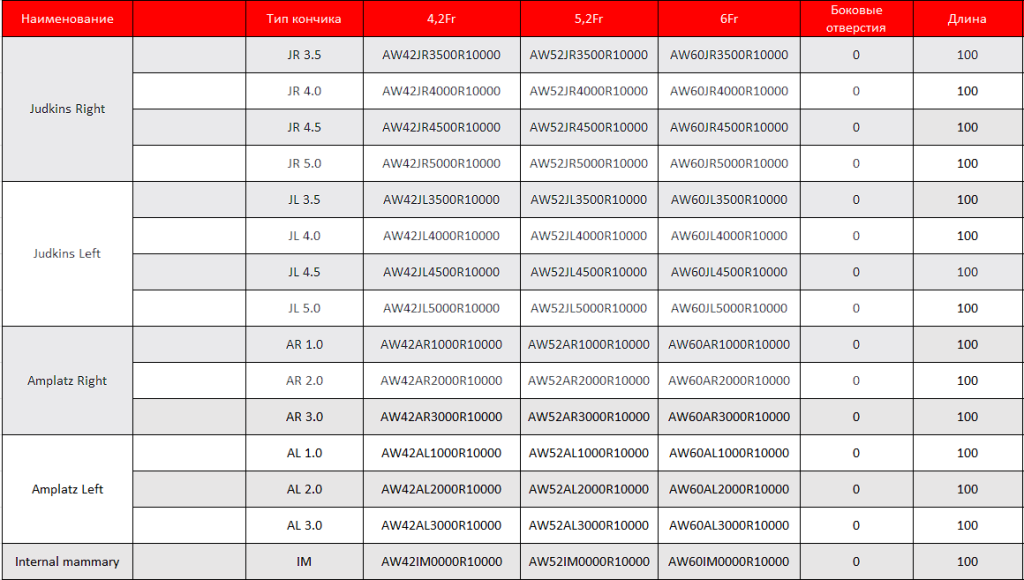 | Наименование | | Тип кончика | 4,2Fr | 5,2Fr | 6Fr | Боковые отверстия | Длина |
|---|---|---|---|---|---|---|---|
| Judkins Right | | JR 3.5 | AW42JR3500R10000 | AW52JR3500R10000 | AW60JR3500R10000 | 0 | 100 |
| | | JR 4.0 | AW42JR4000R10000 | AW52JR4000R10000 | AW60JR4000R10000 | 0 | 100 |
| | | JR 4.5 | AW42JR4500R10000 | AW52JR4500R10000 | AW60JR4500R10000 | 0 | 100 |
| | | JR 5.0 | AW42JR5000R10000 | AW52JR5000R10000 | AW60JR5000R10000 | 0 | 100 |
| Judkins Left | | JL 3.5 | AW42JL3500R10000 | AW52JL3500R10000 | AW60JL3500R10000 | 0 | 100 |
| | | JL 4.0 | AW42JL4000R10000 | AW52JL4000R10000 | AW60JL4000R10000 | 0 | 100 |
| | | JL 4.5 | AW42JL4500R10000 | AW52JL4500R10000 | AW60JL4500R10000 | 0 | 100 |
| | | JL 5.0 | AW42JL5000R10000 | AW52JL5000R10000 | AW60JL5000R10000 | 0 | 100 |
| Amplatz Right | | AR 1.0 | AW42AR1000R10000 | AW52AR1000R10000 | AW60AR1000R10000 | 0 | 100 |
| | | AR 2.0 | AW42AR2000R10000 | AW52AR2000R10000 | AW60AR2000R10000 | 0 | 100 |
| | | AR 3.0 | AW42AR3000R10000 | AW52AR3000R10000 | AW60AR3000R10000 | 0 | 100 |
| Amplatz Left | | AL 1.0 | AW42AL1000R10000 | AW52AL1000R10000 | AW60AL1000R10000 | 0 | 100 |
| | | AL 2.0 | AW42AL2000R10000 | AW52AL2000R10000 | AW60AL2000R10000 | 0 | 100 |
| | | AL 3.0 | AW42AL3000R10000 | AW52AL3000R10000 | AW60AL3000R10000 | 0 | 100 |
| Internal mammary | | IM | AW42IM0000R10000 | AW52IM0000R10000 | AW60IM0000R10000 | 0 | 100 |